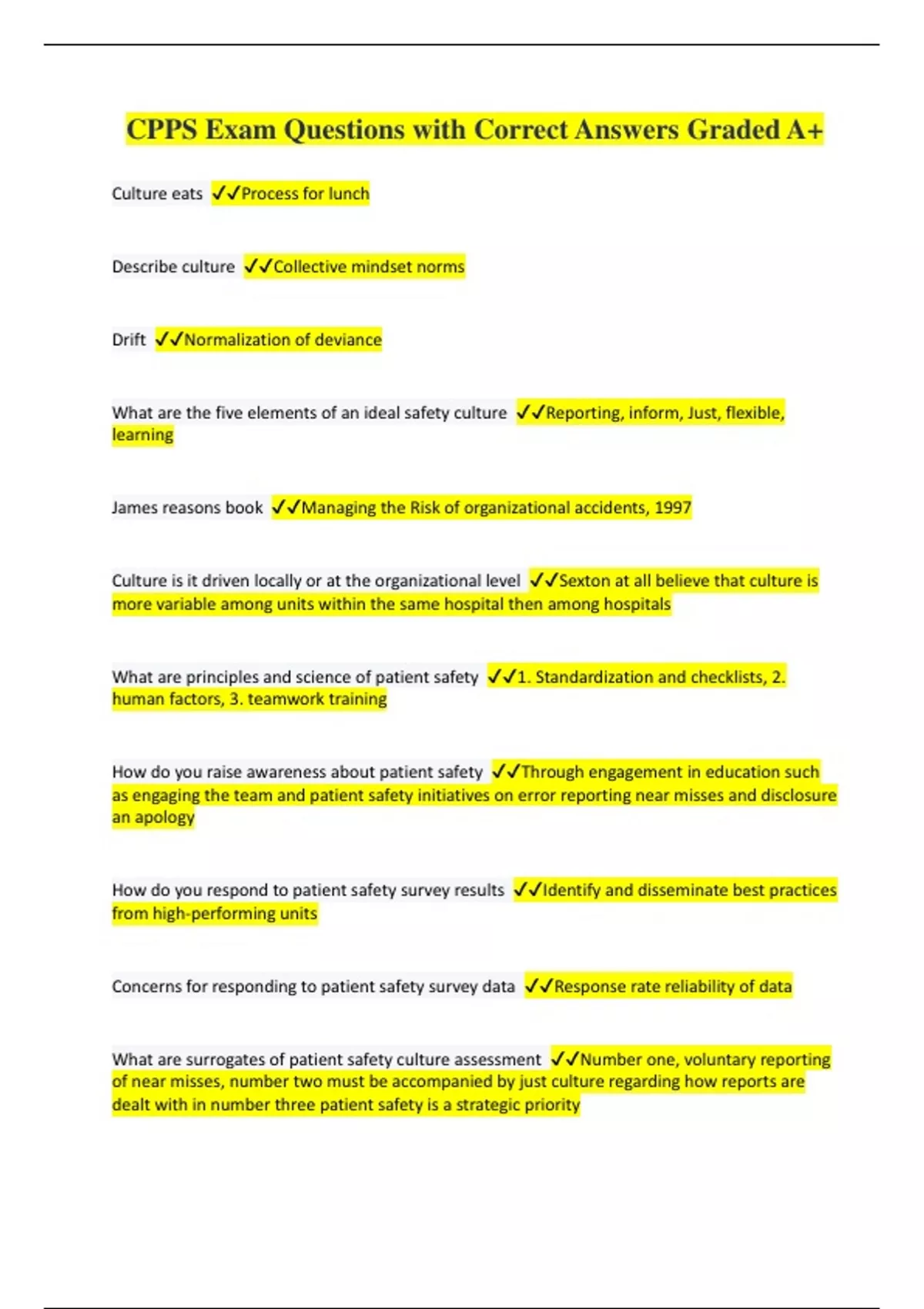 CPPS Exam Questions with Correct Answers Graded A+

Culture eats ✓✓Process for lunch

Describe culture ✓✓Collective mindset norms

Drift ✓✓Normalization of deviance

What are the five elements of an ideal safety culture ✓✓Reporting, inform, Just, flexible, learning

James reasons book ✓✓Managing the Risk of organizational accidents, 1997

Culture is it driven locally or at the organizational level ✓✓Sexton at all believe that culture is more variable among units within the same hospital then among hospitals

What are principles and science of patient safety ✓✓1. Standardization and checklists, 2. human factors, 3. teamwork training

How do you raise awareness about patient safety ✓✓Through engagement in education such as engaging the team and patient safety initiatives on error reporting near misses and disclosure an apology

How do you respond to patient safety survey results ✓✓Identify and disseminate best practices from high-performing units

Concerns for responding to patient safety survey data ✓✓Response rate reliability of data

What are surrogates of patient safety culture assessment ✓✓Number one, voluntary reporting of near misses, number two must be accompanied by just culture regarding how reports are dealt with in number three patient safety is a strategic priority